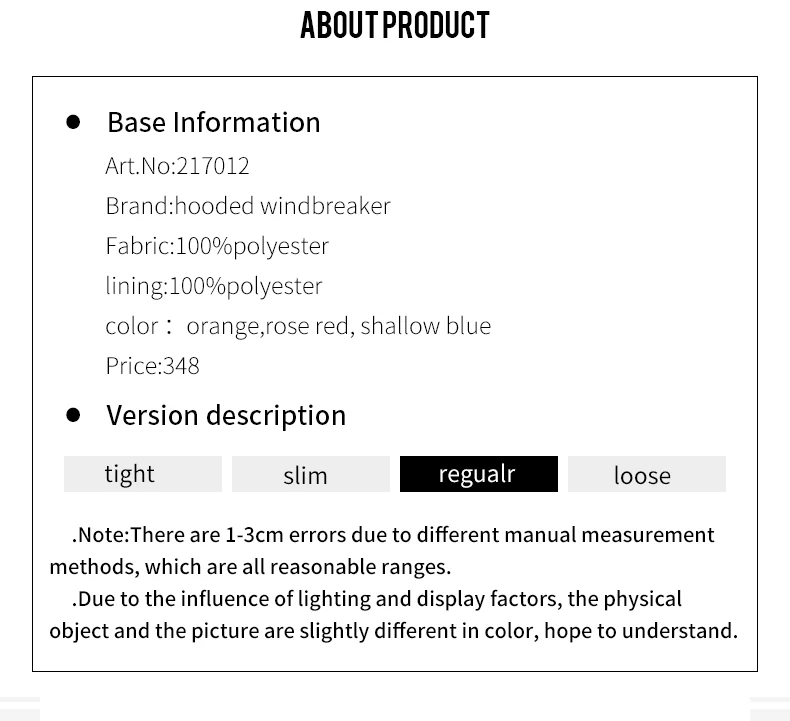 ABOUT PRODUCT

• Base Information

Art.No:217012

Brand:hooded windbreaker

Fabric:100%polyester

lining:100%polyester

color： orange,rose red, shallow blue

Price:348

• Version description

tight slim regualr loose

.Note:There are 1-3cm errors due to different manual measurement methods, which are all reasonable ranges.

.Due to the influence of lighting and display factors, the physical object and the picture are slightly different in color, hope to understand.